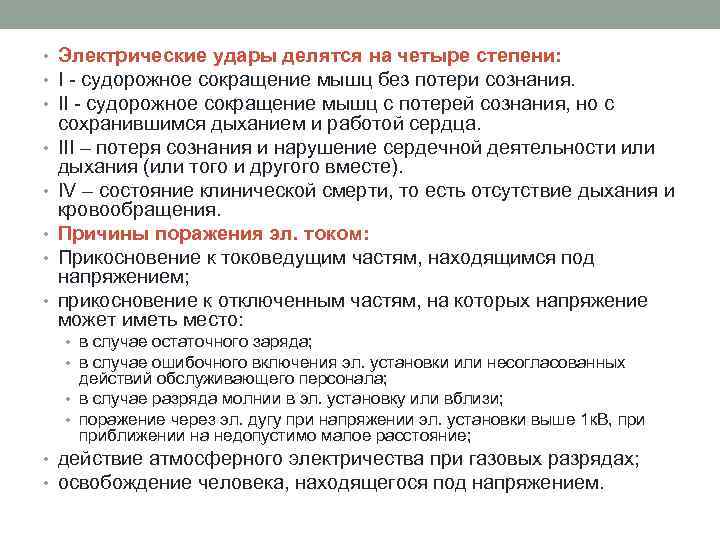 • Электрические удары делятся на четыре степени:
• I - судорожное сокращение мышц без потери сознания.
• II - судорожное сокращение мышц с потерей сознания, но с сохранившимся дыханием и работой сердца.
• III – потеря сознания и нарушение сердечной деятельности или дыхания (или того и другого вместе).
• IV – состояние клинической смерти, то есть отсутствие дыхания и кровообращения.
• Причины поражения эл. током:
• Прикосновение к токоведущим частям, находящимся под напряжением;
• прикосновение к отключенным частям, на которых напряжение может иметь место:
• в случае остаточного заряда;
• в случае ошибочного включения эл. установки или несогласованных действий обслуживающего персонала;
• в случае разряда молнии в эл. установку или вблизи;
• поражение через эл. дугу при напряжении эл. установки выше 1кВ, при приближении на недопустимо малое расстояние;
• действие атмосферного электричества при газовых разрядах;
• освобождение человека, находящегося под напряжением.